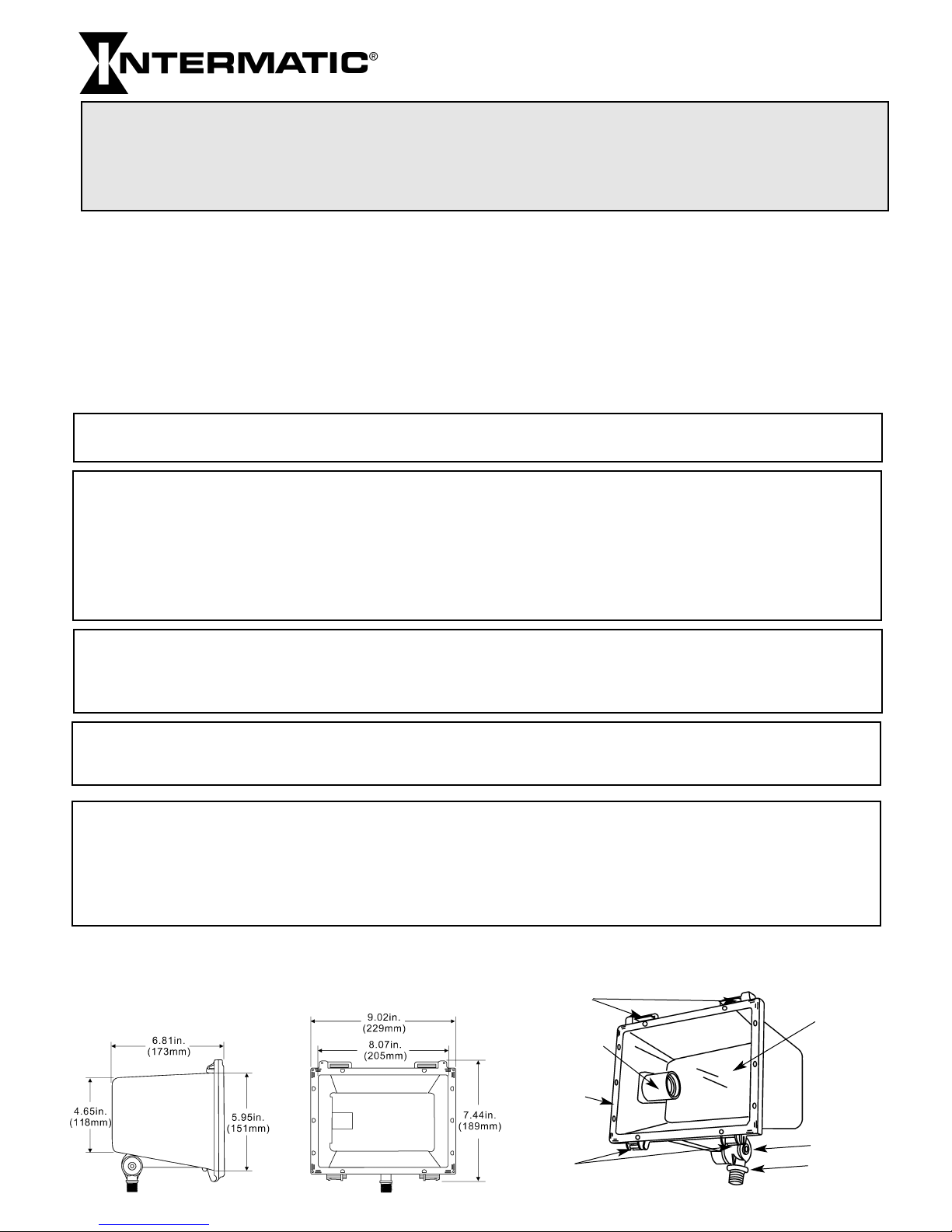 INTERMATIC®

6.81in.
(173mm)

4.65in.
(118mm)

5.95in.
(151mm)

9.02in.
(229mm)

8.07in.
(205mm)

7.44in.
(189mm)